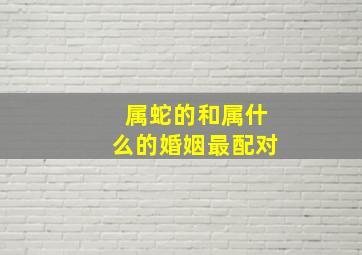 属蛇的和属什么的婚姻最配对